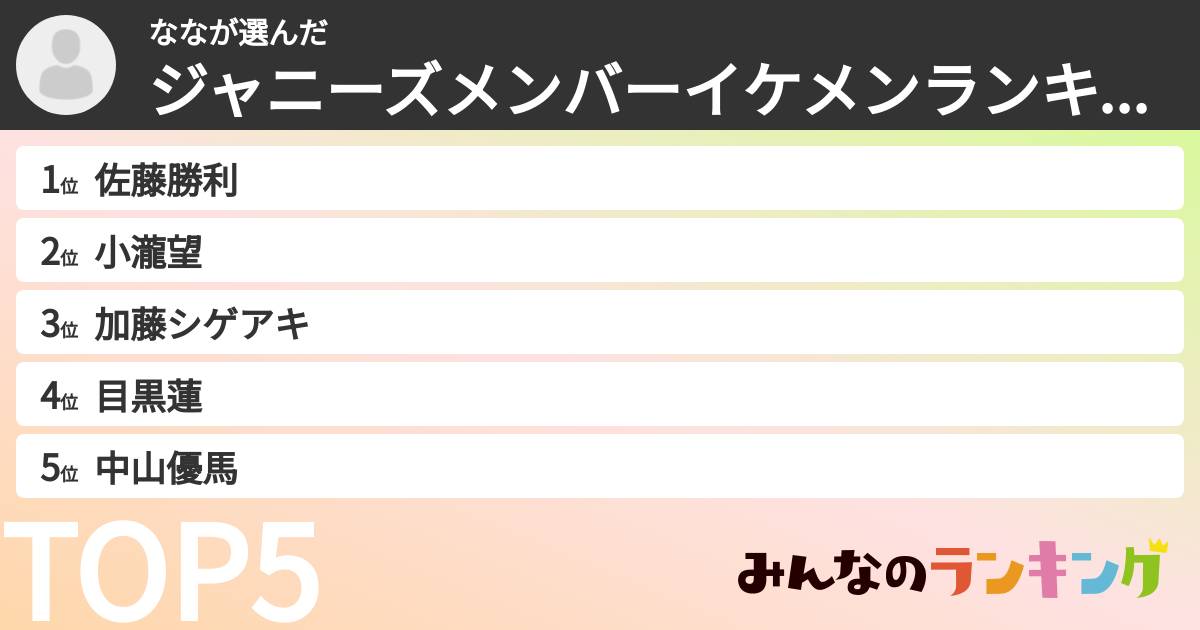 ななが選んだ
ジャニーズメンバーイケメンランキ...

1位 佐藤勝利
2位 小瀧望
3位 加藤シゲアキ
4位 目黒蓮
5位 中山優馬

TOP5

みんなのランキング